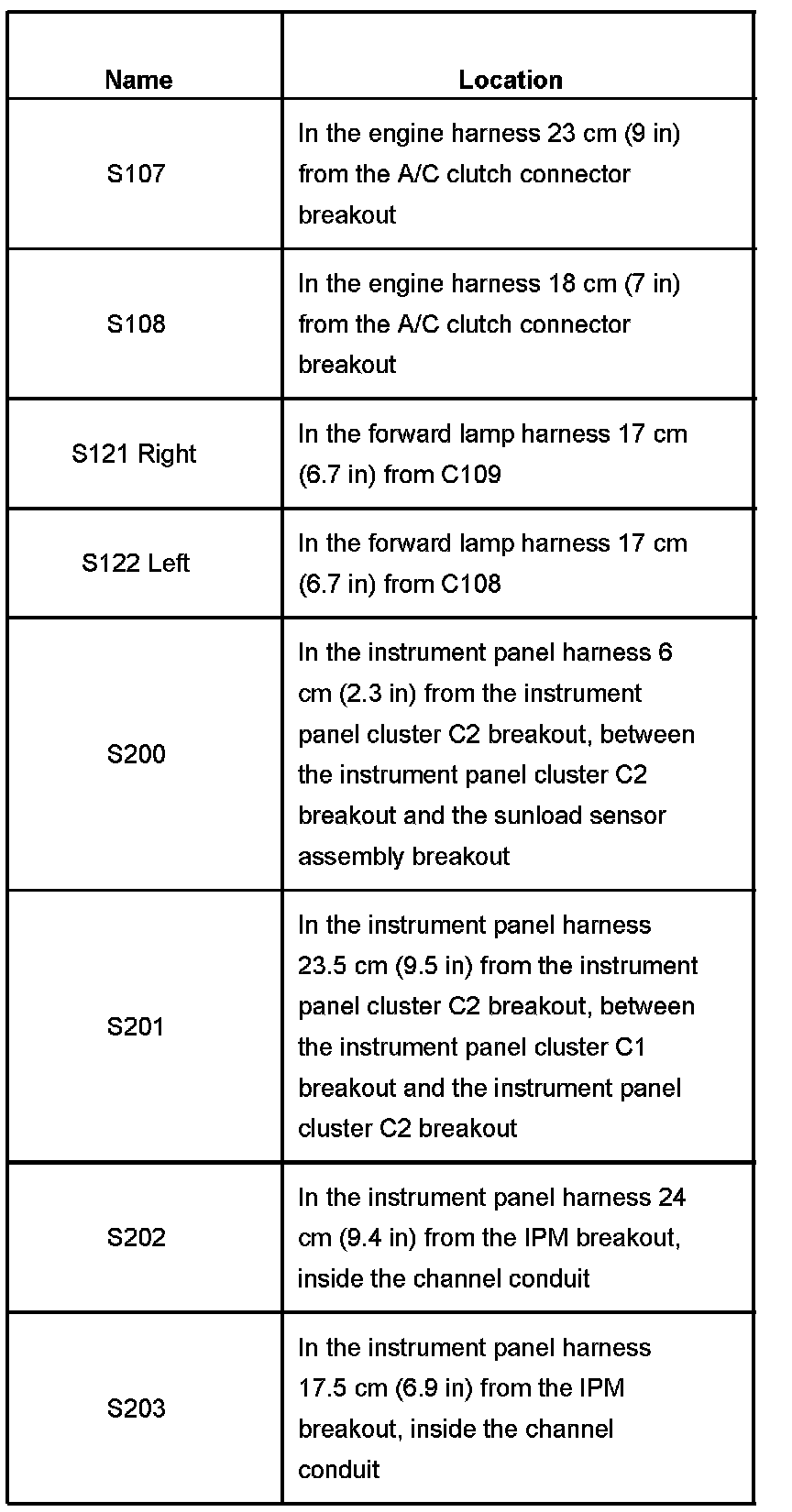 | Name | Location |
|---|---|
| S107 | In the engine harness 23 cm (9 in) from the A/C clutch connector breakout |
| S108 | In the engine harness 18 cm (7 in) from the A/C clutch connector breakout |
| S121 Right | In the forward lamp harness 17 cm (6.7 in) from C109 |
| S122 Left | In the forward lamp harness 17 cm (6.7 in) from C108 |
| S200 | In the instrument panel harness 6 cm (2.3 in) from the instrument panel cluster C2 breakout, between the instrument panel cluster C2 breakout and the sunload sensor assembly breakout |
| S201 | In the instrument panel harness 23.5 cm (9.5 in) from the instrument panel cluster C2 breakout, between the instrument panel cluster C1 breakout and the instrument panel cluster C2 breakout |
| S202 | In the instrument panel harness 24 cm (9.4 in) from the IPM breakout, inside the channel conduit |
| S203 | In the instrument panel harness 17.5 cm (6.9 in) from the IPM breakout, inside the channel conduit |